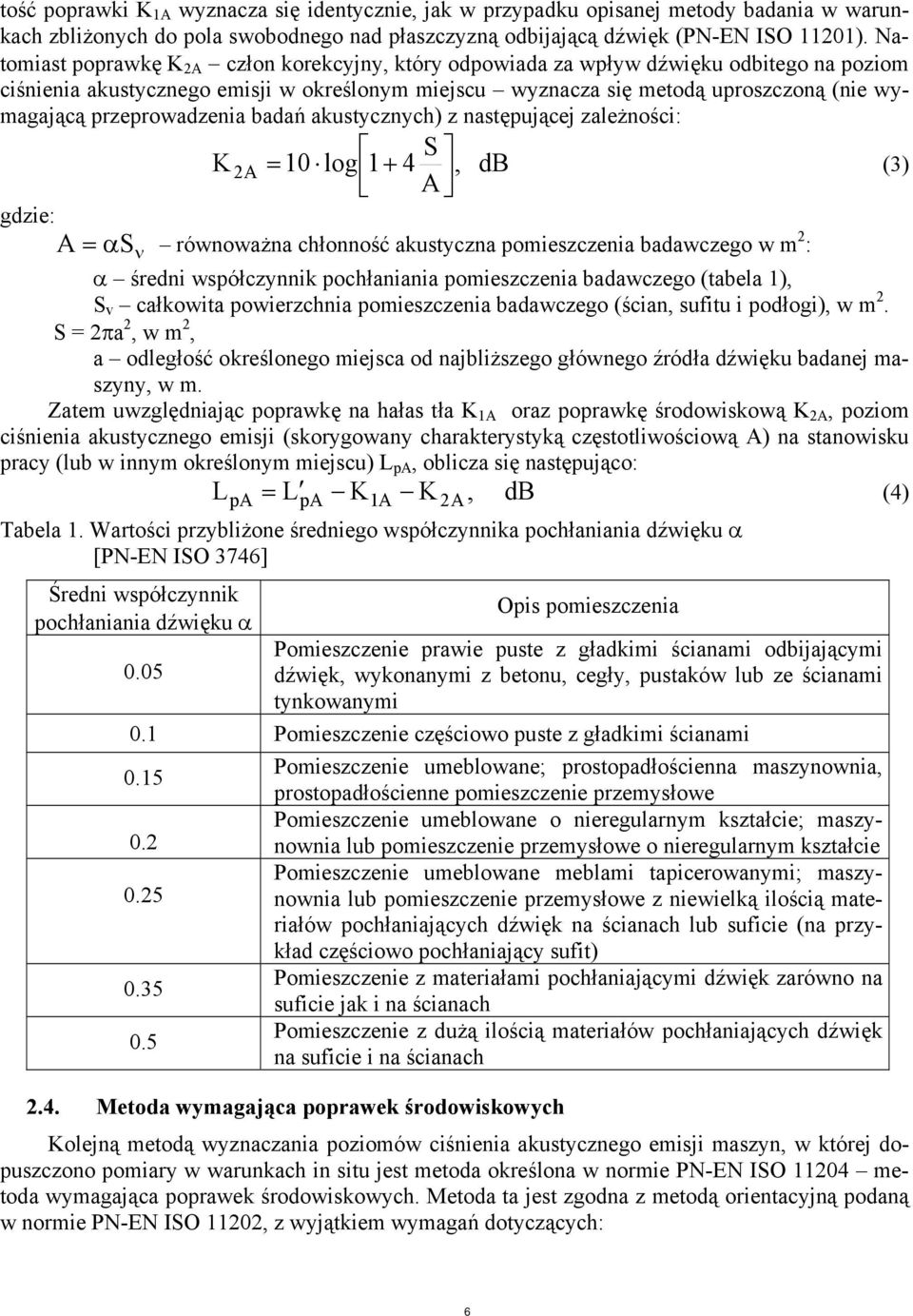 tość poprawki $K_{1A}$ wyznacza się identycznie, jak w przypadku opisanej metody badania w warunkach zbliżonych do pola swobodnego nad płaszczyzną odbijającą dźwięk (PN-EN ISO 11201). Natomiast poprawkę $K_{2A}$ – człon korekcyjny, który odpowiada za wpływ dźwięku odbitego na poziom ciśnienia akustycznego emisji w określonym miejscu – wyznacza się metodą uproszczoną (nie wymagającą przeprowadzenia badań akustycznych) z następującej zależności:

$K_{2A} = 10 \cdot \log\left[1 + 4\frac{S}{A}\right]$, dB (3)

gdzie:

$A = \alpha S_v$ – równoważna chłonność akustyczna pomieszczenia badawczego w $m^2$:

$\alpha$ – średni współczynnik pochłaniania pomieszczenia badawczego (tabela 1),

$S_v$ – całkowita powierzchnia pomieszczenia badawczego (ścian, sufitu i podłogi), w $m^2$.

$S = 2\pi a^2$, w $m^2$,

a – odległość określonego miejsca od najbliższego głównego źródła dźwięku badanej maszyny, w m.

Zatem uwzględniając poprawkę na hałas tła $K_{1A}$ oraz poprawkę środowiskową $K_{2A}$, poziom ciśnienia akustycznego emisji (skorygowany charakterystyką częstotliwościową A) na stanowisku pracy (lub w innym określonym miejscu) $L_{pA}$, oblicza się następująco:

$L_{pA} = L'_{pA} - K_{1A} - K_{2A}$, dB (4)

Tabela 1. Wartości przybliżone średniego współczynnika pochłaniania dźwięku $\alpha$ [PN-EN ISO 3746]

| Średni współczynnik pochłaniania dźwięku $\alpha$ | Opis pomieszczenia |
|---|---|
| 0.05 | Pomieszczenie prawie puste z gładkimi ścianami odbijającymi dźwięk, wykonanymi z betonu, cegły, pustaków lub ze ścianami tynkowanymi |
| 0.1 | Pomieszczenie częściowo puste z gładkimi ścianami |
| 0.15 | Pomieszczenie umeblowane; prostopadłościenna maszynownia, prostopadłościenne pomieszczenie przemysłowe |
| 0.2 | Pomieszczenie umeblowane o nieregularnym kształcie; maszynownia lub pomieszczenie przemysłowe o nieregularnym kształcie |
| 0.25 | Pomieszczenie umeblowane meblami tapicerowanymi; maszynownia lub pomieszczenie przemysłowe z niewielką ilością materiałów pochłaniających dźwięk na ścianach lub suficie (na przykład częściowo pochłaniający sufit) |
| 0.35 | Pomieszczenie z materiałami pochłaniającymi dźwięk zarówno na suficie jak i na ścianach |
| 0.5 | Pomieszczenie z dużą ilością materiałów pochłaniających dźwięk na suficie i na ścianach |

2.4. Metoda wymagająca poprawek środowiskowych

Kolejną metodą wyznaczania poziomów ciśnienia akustycznego emisji maszyn, w której dopuszczono pomiary w warunkach in situ jest metoda określona w normie PN-EN ISO 11204 – metoda wymagająca poprawek środowiskowych. Metoda ta jest zgodna z metodą orientacyjną podaną w normie PN-EN ISO 11202, z wyjątkiem wymagań dotyczących:

6